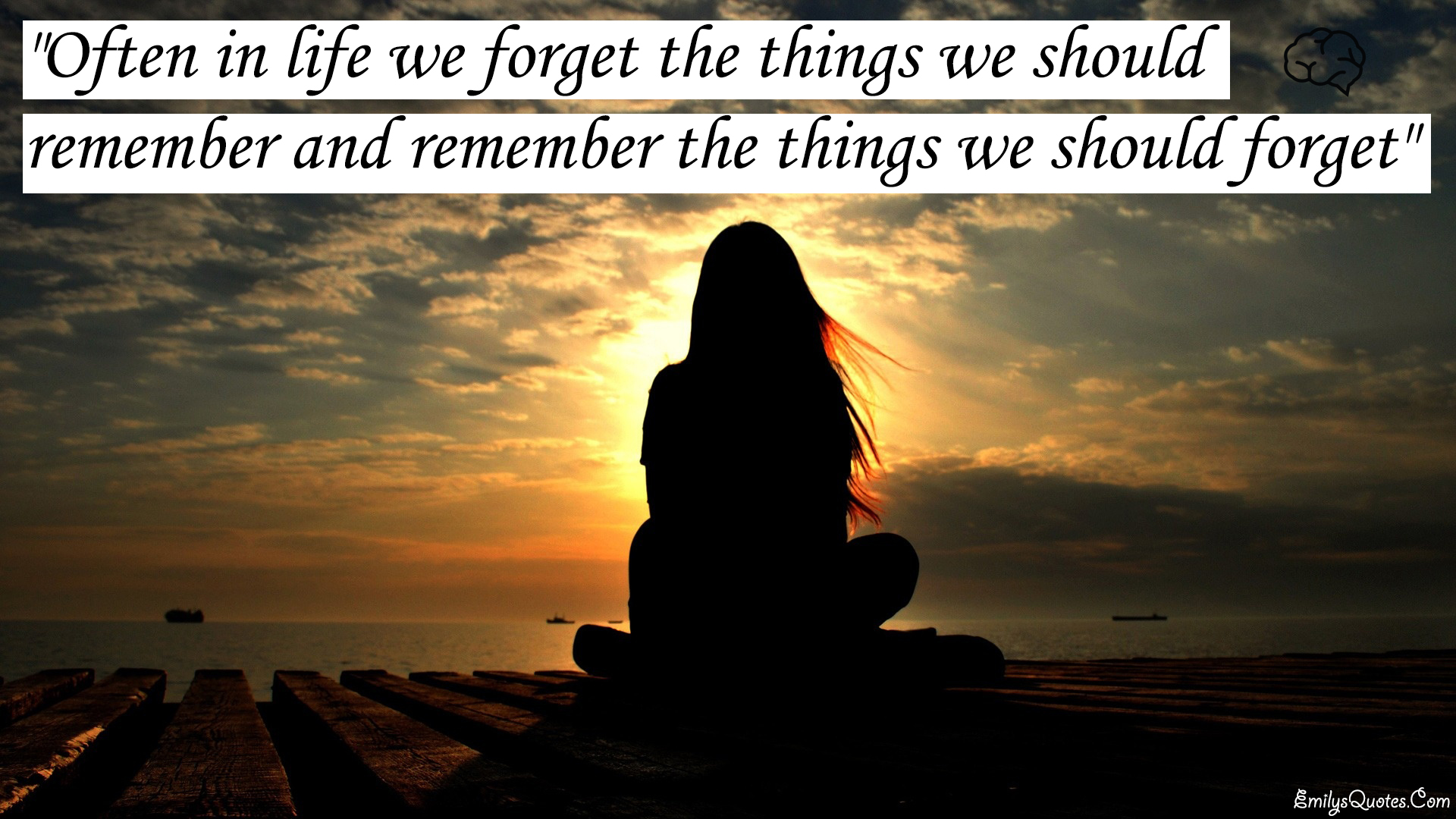 "Often in life we forget the things we should remember and remember the things we should forget"

EmilysQuotes.Com